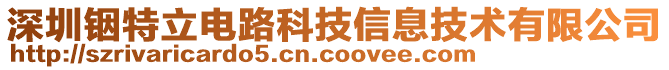 深圳铟特立电路科技信息技术有限公司
http://szrivaricardo5.cn.coovee.com